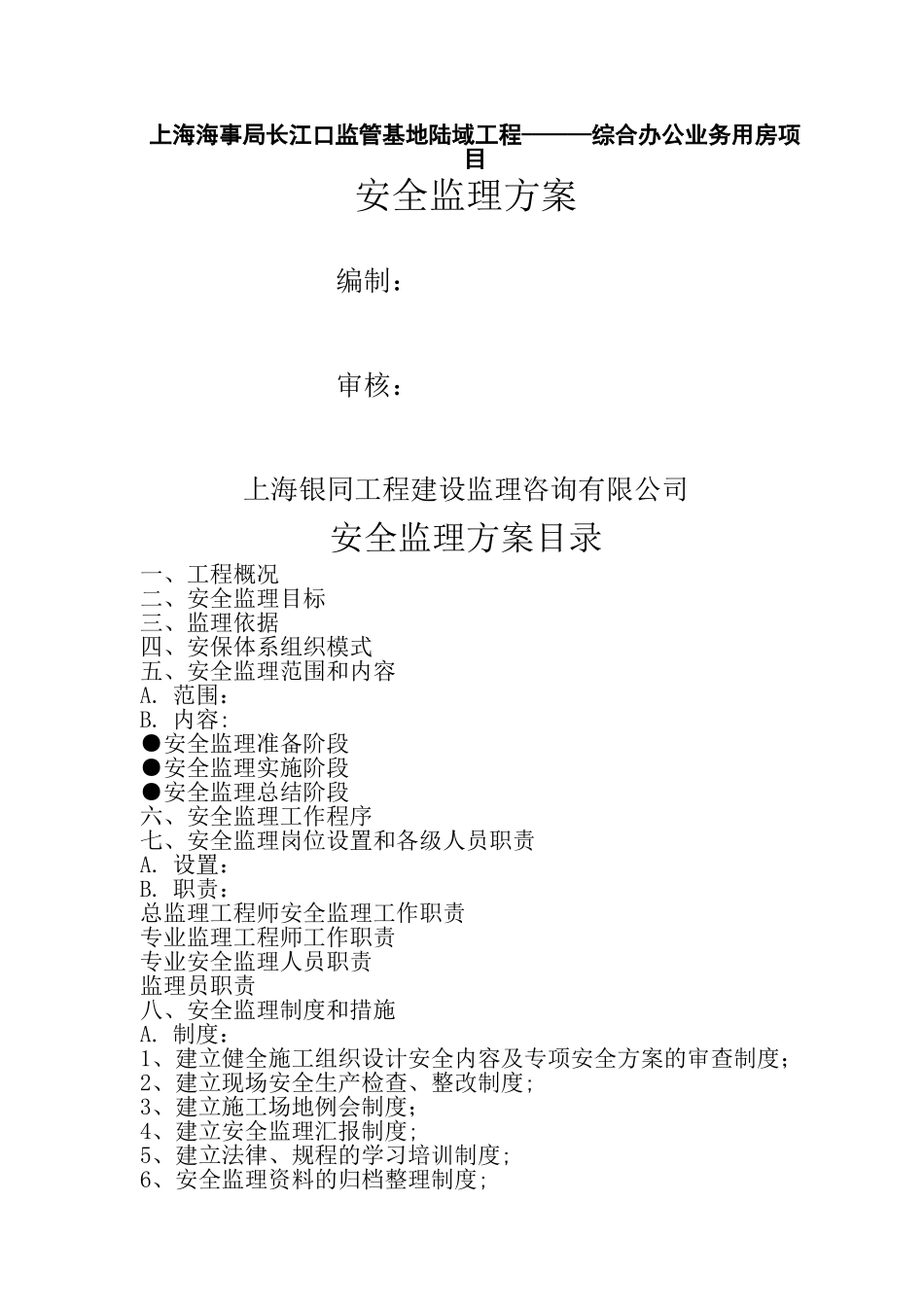 上海海事局长江口监管基地陆域工程———综合办公业务用房项目

安全监理方案

编制：

审核：

上海银同工程建设监理咨询有限公司

安全监理方案目录

一、工程概况
二、安全监理目标
三、监理依据
四、安保体系组织模式
五、安全监理范围和内容
A. 范围：
B. 内容：
●安全监理准备阶段
●安全监理实施阶段
●安全监理总结阶段
六、安全监理工作程序
七、安全监理岗位设置和各级人员职责
A. 设置：
B. 职责：
总监理工程师安全监理工作职责
专业监理工程师工作职责
专业安全监理人员职责
监理员职责
八、安全监理制度和措施
A. 制度：
1、建立健全施工组织设计安全内容及专项安全方案的审查制度；
2、建立现场安全生产检查、整改制度；
3、建立施工场地例会制度；
4、建立安全监理汇报制度；
5、建立法律、规程的学习培训制度；
6、安全监理资料的归档整理制度；